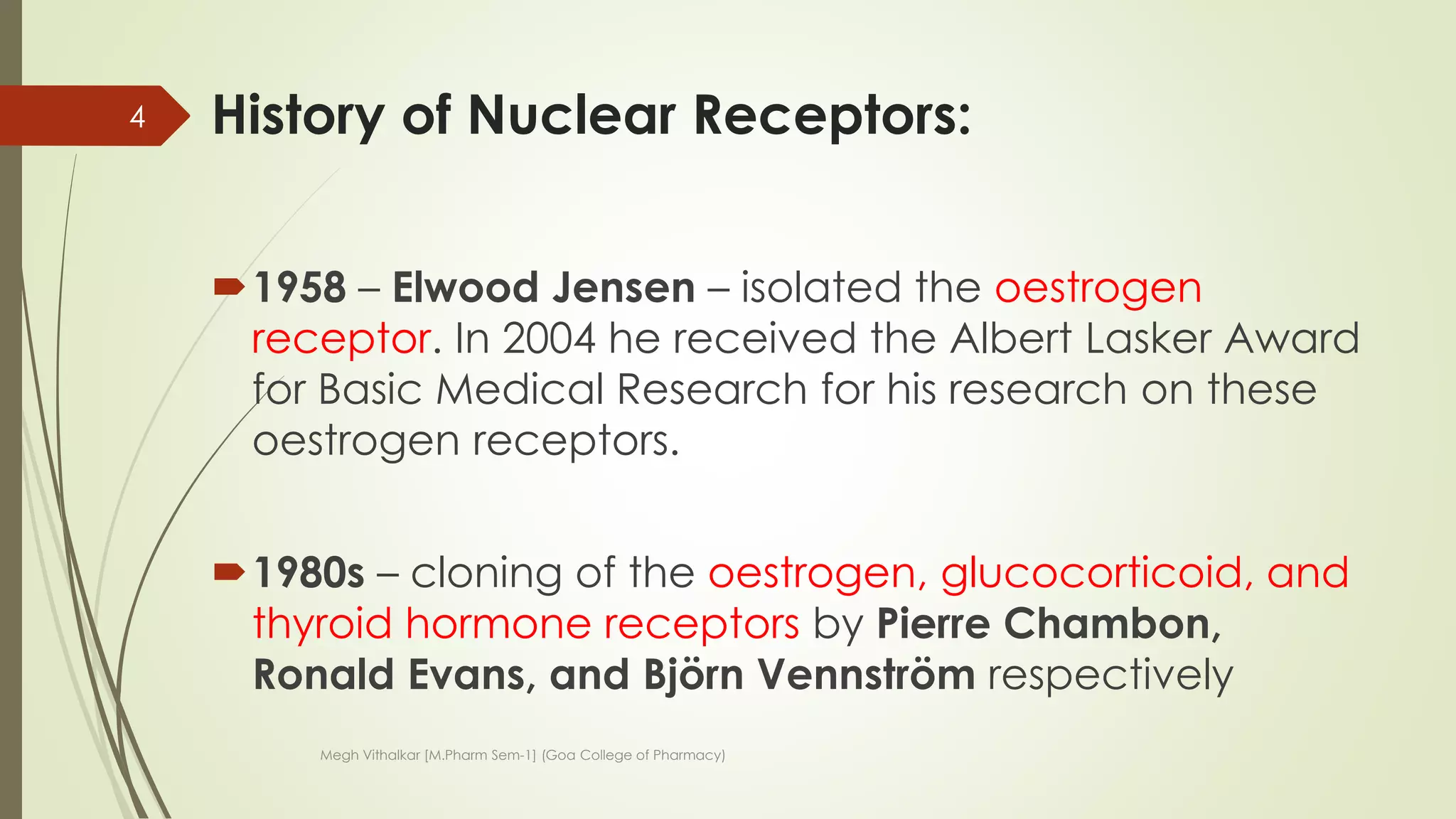 4

History of Nuclear Receptors:

1958 – Elwood Jensen – isolated the oestrogen receptor. In 2004 he received the Albert Lasker Award for Basic Medical Research for his research on these oestrogen receptors.

1980s – cloning of the oestrogen, glucocorticoid, and thyroid hormone receptors by Pierre Chambon, Ronald Evans, and Björn Vennström respectively

Megh Vithalkar [M.Pharm Sem-1] (Goa College of Pharmacy)